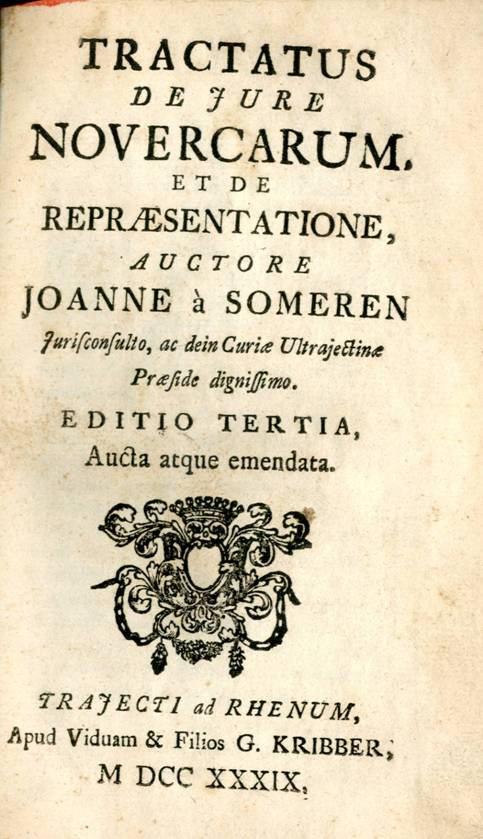 TRACTATUS
DE JURE
NOVERCARUM.
ET DE
REPRÆSENTATIONE,
AUCTORE
JOANNE à SOMEREN
Jurisconsulto, ac dein Curiæ Ultrajectinæ Præside dignissimo.
EDITIO TERTIA,
Aucta atque emendata.

TRAJECTI ad RHENUM,
Apud Viduam & Filios G. KRIBBER,
M DCC XXXIX.